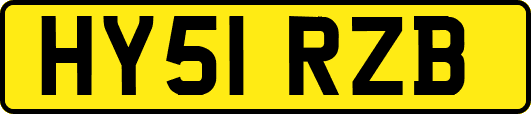 HY51 RZB